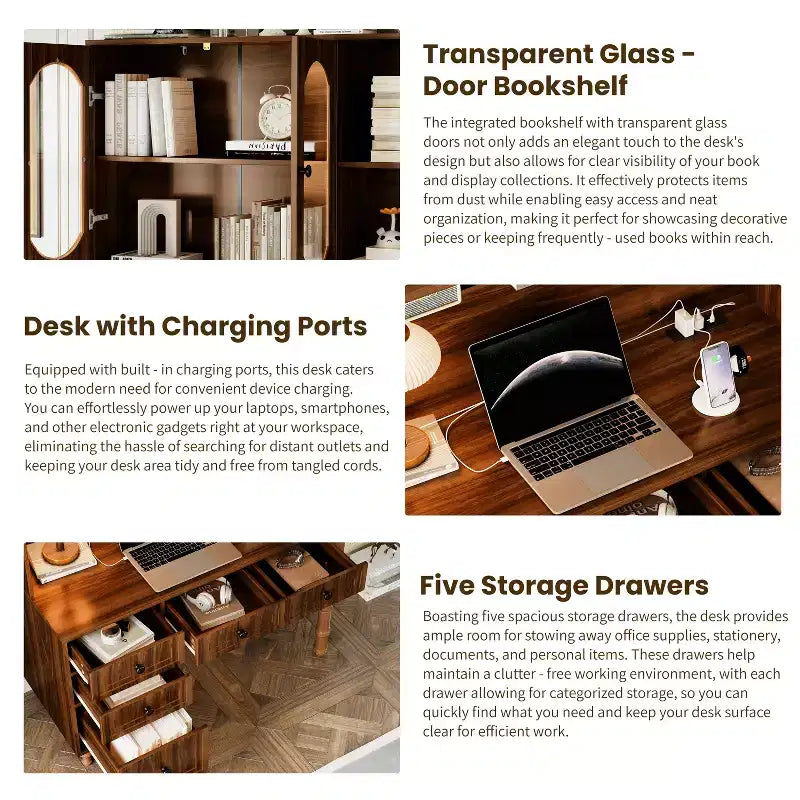 Transparent Glass - Door Bookshelf

The integrated bookshelf with transparent glass doors not only adds an elegant touch to the desk's design but also allows for clear visibility of your book and display collections. It effectively protects items from dust while enabling easy access and neat organization, making it perfect for showcasing decorative pieces or keeping frequently - used books within reach.

Desk with Charging Ports

Equipped with built - in charging ports, this desk caters to the modern need for convenient device charging. You can effortlessly power up your laptops, smartphones, and other electronic gadgets right at your workspace, eliminating the hassle of searching for distant outlets and keeping your desk area tidy and free from tangled cords.

Five Storage Drawers

Boasting five spacious storage drawers, the desk provides ample room for stowing away office supplies, stationery, documents, and personal items. These drawers help maintain a clutter - free working environment, with each drawer allowing for categorized storage, so you can quickly find what you need and keep your desk surface clear for efficient work.